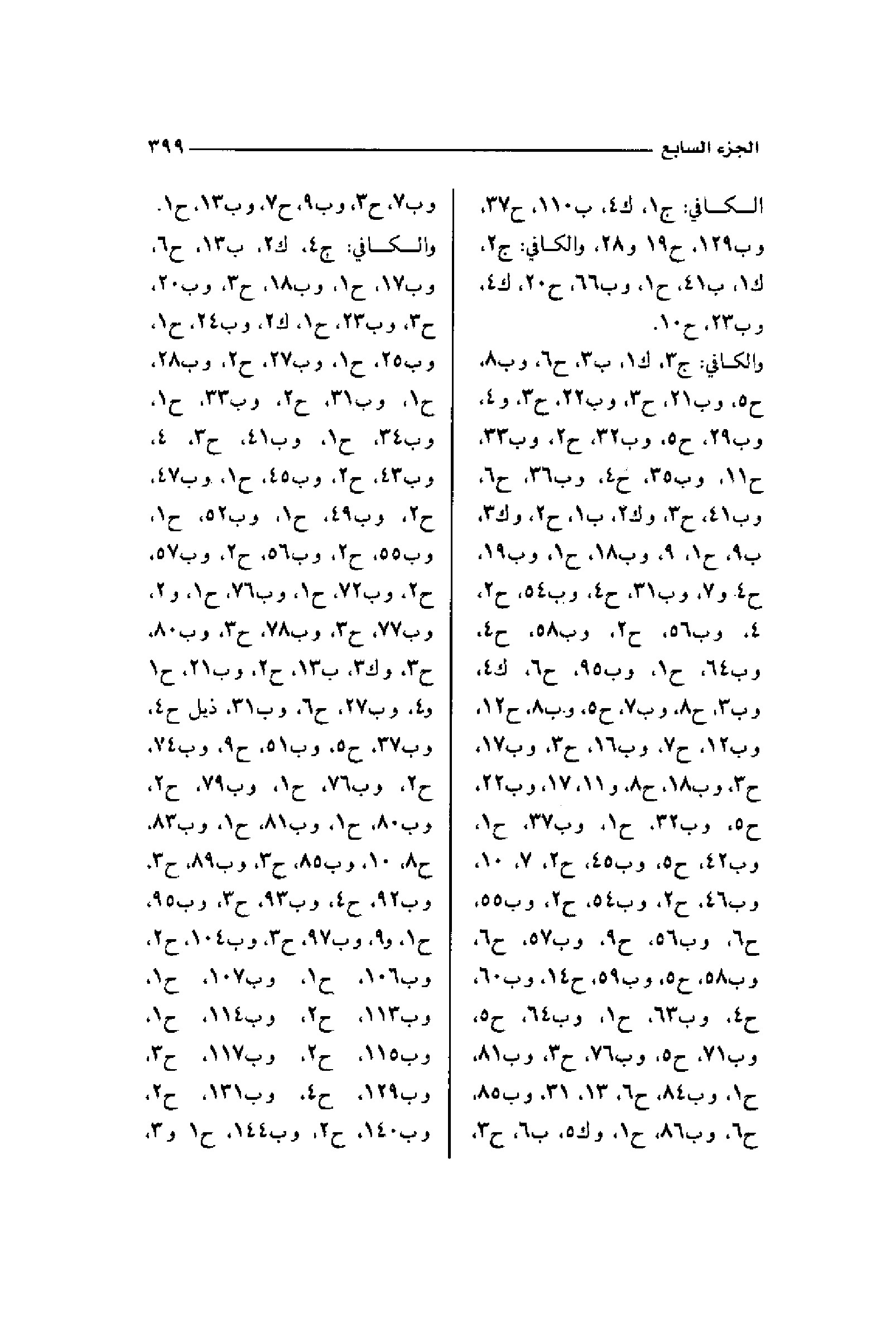 الجزء السابع ٣٩٩

الكافي: ج١، ك٤، ب١١٠، ح٣٧، وب١٢٩، ح١٩ و٢٨، والكافي: ج٢، ك١، ب٤١، ح١، وب٦٦، ح٢٠، ك٤، وب٢٣، ح١٠.

والكافي: ج٣، ك١، ب٣، ح٦، وب٨، ح٥، وب٢١، ح٣، وب٢٢، ح٣، و٤، وب٢٩، ح٥، وب٣٢، ح٢، وب٣٣، ح١١، وب٣٥، ح٤، وب٣٦، ح٦، وب٤١، ح٣، وك٢، ب١، ح٢، وك٣، ب٩، ح١، ٩، وب١٨، ح١، وب١٩، ح٤ و٧، وب٣١، ح٤، وب٥٤، ح٢، ٤، وب٥٦، ح٢، وب٥٨، ح٤، وب٦٤، ح١، وب٩٥، ح٦، ك٤، وب٣، ح٨، وب٧، ح٥، وب٨، ح١٢، وب١٢، ح٧، وب١٦، ح٣، وب١٧، ح٣، وب١٨، ح٨، و١١، ١٧، وب٢٢، ح٥، وب٣٢، ح١، وب٣٧، ح١، وب٤٢، ح٥، وب٤٥، ح٢، ٧، ١٠، وب٤٦، ح٢، وب٥٤، ح٢، وب٥٥، ح٦، وب٥٦، ح٩، وب٥٧، ح٦، وب٥٨، ح٥، وب٥٩، ح١٤، وب٦٠، ح٤، وب٦٣، ح١، وب٦٤، ح٥، وب٧١، ح٥، وب٧٦، ح٣، وب٨١، ح١، وب٨٤، ح٦، ١٣، ٣١، وب٨٥، ح٦، وب٨٦، ح١، وك٥، ب٦، ح٣،

وب٧، ح٣، وب٩، ح٧، وب١٣، ح١.

والكافي: ج٤، ك٢، ب١٣، ح٦، وب١٧، ح١، وب١٨، ح٣، وب٢٠، ح٣، وب٢٣، ح١، ك٢، وب٢٤، ح١، وب٢٥، ح١، وب٢٧، ح٢، وب٢٨، ح١، وب٣١، ح٢، وب٣٣، ح١، وب٣٤، ح١، وب٤١، ح٣، ٤، وب٤٣، ح٢، وب٤٥، ح١، وب٤٧، ح٢، وب٤٩، ح١، وب٥٢، ح١، وب٥٥، ح٢، وب٥٦، ح٢، وب٥٧، ح٢، وب٧٢، ح١، وب٧٦، ح١، و٢، وب٧٧، ح٣، وب٧٨، ح٣، وب٨٠، ح٣، وك٣، ب١٣، ح٢، وب٢١، ح١ و٤، وب٢٧، ح٦، وب٣١، ذيل ح٤، وب٣٧، ح٥، وب٥١، ح٩، وب٧٤، ح٢، وب٧٦، ح١، وب٧٩، ح٢، وب٨٠، ح١، وب٨١، ح١، وب٨٣، ح٨، ١٠، وب٨٥، ح٣، وب٨٩، ح٣، وب٩٢، ح٤، وب٩٣، ح٣، وب٩٥، ح١، و٩، وب٩٧، ح٣، وب١٠٤، ح٢، وب١٠٦، ح١، وب١٠٧، ح١، وب١١٣، ح٢، وب١١٤، ح١، وب١١٥، ح٢، وب١١٧، ح٣، وب١٢٩، ح٤، وب١٣١، ح٢، وب١٤٠، ح٢، وب١٤٤، ح١ و٣،